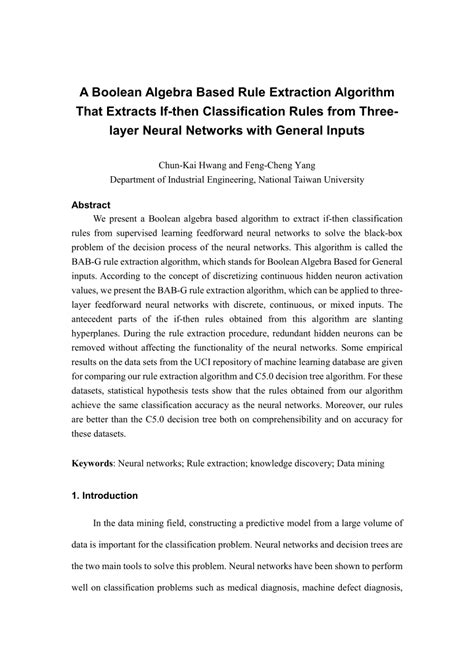 A Boolean Algebra Based Rule Extraction Algorithm That Extracts If-then Classification Rules from Three-layer Neural Networks with General Inputs

Chun-Kai Hwang and Feng-Cheng Yang
Department of Industrial Engineering, National Taiwan University

Abstract

We present a Boolean algebra based algorithm to extract if-then classification rules from supervised learning feedforward neural networks to solve the black-box problem of the decision process of the neural networks. This algorithm is called the BAB-G rule extraction algorithm, which stands for Boolean Algebra Based for General inputs. According to the concept of discretizing continuous hidden neuron activation values, we present the BAB-G rule extraction algorithm, which can be applied to three-layer feedforward neural networks with discrete, continuous, or mixed inputs. The antecedent parts of the if-then rules obtained from this algorithm are slanting hyperplanes. During the rule extraction procedure, redundant hidden neurons can be removed without affecting the functionality of the neural networks. Some empirical results on the data sets from the UCI repository of machine learning database are given for comparing our rule extraction algorithm and C5.0 decision tree algorithm. For these datasets, statistical hypothesis tests show that the rules obtained from our algorithm achieve the same classification accuracy as the neural networks. Moreover, our rules are better than the C5.0 decision tree both on comprehensibility and on accuracy for these datasets.

Keywords: Neural networks; Rule extraction; knowledge discovery; Data mining

1. Introduction

In the data mining field, constructing a predictive model from a large volume of data is important for the classification problem. Neural networks and decision trees are the two main tools to solve this problem. Neural networks have been shown to perform well on classification problems such as medical diagnosis, machine defect diagnosis,